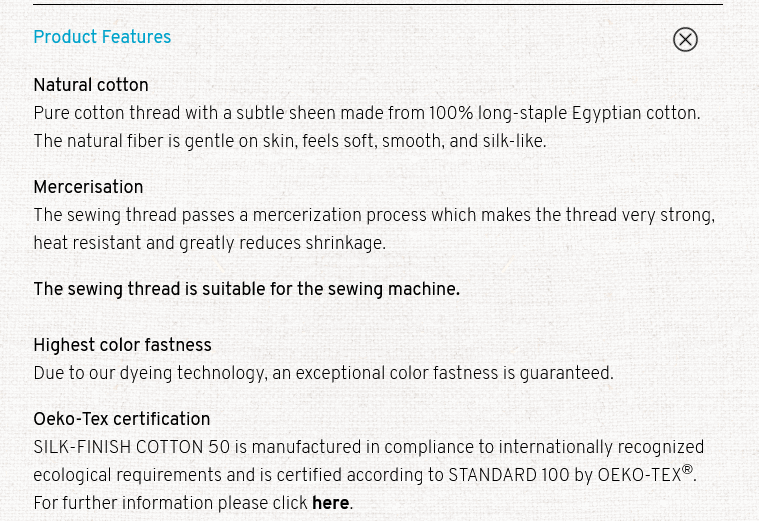 Product Features

Natural cotton
Pure cotton thread with a subtle sheen made from 100% long-staple Egyptian cotton. The natural fiber is gentle on skin, feels soft, smooth, and silk-like.

Mercerisation
The sewing thread passes a mercerization process which makes the thread very strong, heat resistant and greatly reduces shrinkage.

The sewing thread is suitable for the sewing machine.

Highest color fastness
Due to our dyeing technology, an exceptional color fastness is guaranteed.

Oeko-Tex certification
SILK-FINISH COTTON 50 is manufactured in compliance to internationally recognized ecological requirements and is certified according to STANDARD 100 by OEKO-TEX®. For further information please click here.